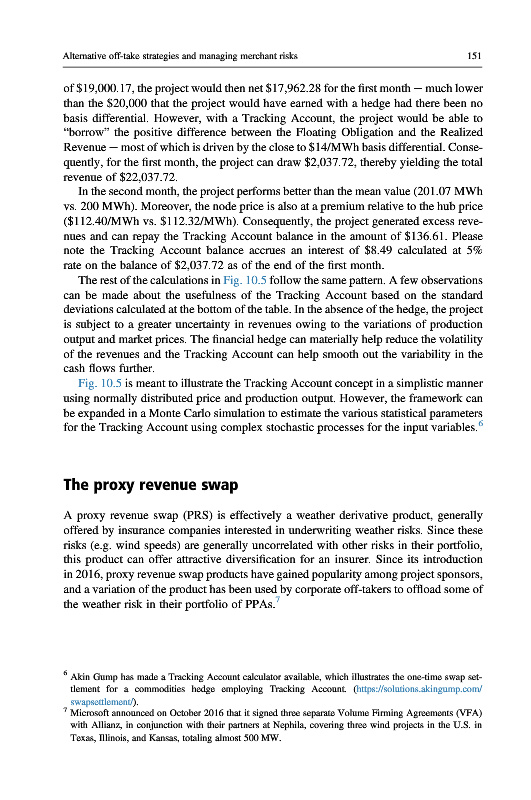 Alternative off-take strategies and managing merchant risks 151

of \$19,000.17, the project would then net \$17,962.28 for the first month — much lower than the \$20,000 that the project would have earned with a hedge had there been no basis differential. However, with a Tracking Account, the project would be able to "borrow" the positive difference between the Floating Obligation and the Realized Revenue — most of which is driven by the close to \$14/MWh basis differential. Consequently, for the first month, the project can draw \$2,037.72, thereby yielding the total revenue of \$22,037.72.

In the second month, the project performs better than the mean value (201.07 MWh vs. 200 MWh). Moreover, the node price is also at a premium relative to the hub price (\$112.40/MWh vs. \$112.32/MWh). Consequently, the project generated excess revenues and can repay the Tracking Account balance in the amount of \$136.61. Please note the Tracking Account balance accrues an interest of \$8.49 calculated at 5% rate on the balance of \$2,037.72 as of the end of the first month.

The rest of the calculations in Fig. 10.5 follow the same pattern. A few observations can be made about the usefulness of the Tracking Account based on the standard deviations calculated at the bottom of the table. In the absence of the hedge, the project is subject to a greater uncertainty in revenues owing to the variations of production output and market prices. The financial hedge can materially help reduce the volatility of the revenues and the Tracking Account can help smooth out the variability in the cash flows further.

Fig. 10.5 is meant to illustrate the Tracking Account concept in a simplistic manner using normally distributed price and production output. However, the framework can be expanded in a Monte Carlo simulation to estimate the various statistical parameters for the Tracking Account using complex stochastic processes for the input variables.$^6$

The proxy revenue swap

A proxy revenue swap (PRS) is effectively a weather derivative product, generally offered by insurance companies interested in underwriting weather risks. Since these risks (e.g. wind speeds) are generally uncorrelated with other risks in their portfolio, this product can offer attractive diversification for an insurer. Since its introduction in 2016, proxy revenue swap products have gained popularity among project sponsors, and a variation of the product has been used by corporate off-takers to offload some of the weather risk in their portfolio of PPAs.$^7$

$^6$ Akin Gump has made a Tracking Account calculator available, which illustrates the one-time swap settlement for a commodities hedge employing Tracking Account. (https://solutions.akingump.com/swapsettlement/).
$^7$ Microsoft announced on October 2016 that it signed three separate Volume Firming Agreements (VFA) with Allianz, in conjunction with their partners at Nephila, covering three wind projects in the U.S. in Texas, Illinois, and Kansas, totaling almost 500 MW.